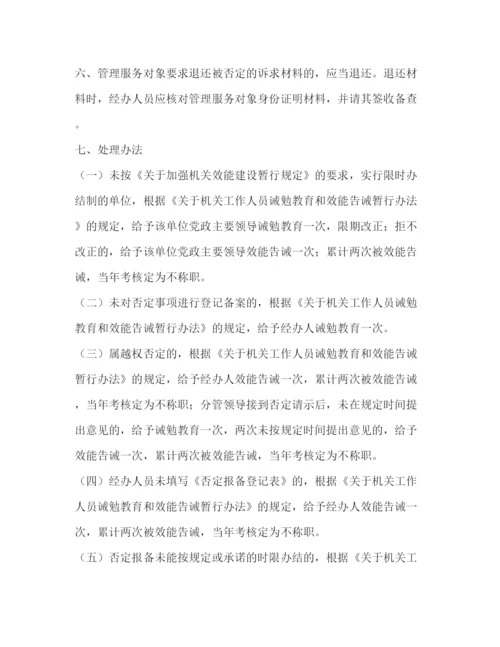 六、管理服务对象要求退还被否定的诉求材料的，应当退还。退还材料时，经办人员应核对管理服务对象身份证明材料，并请其签收备查。

七、处理办法

（一）未按《关于加强机关效能建设暂行规定》的要求，实行限时办结制的单位，根据《关于机关工作人员诫勉教育和效能告诫暂行办法》的规定，给予该单位党政主要领导诫勉教育一次，限期改正；拒不改正的，给予该单位党政主要领导效能告诫一次；累计两次被效能告诫，当年考核定为不称职。

（二）未对否定事项进行登记备案的，根据《关于机关工作人员诫勉教育和效能告诫暂行办法》的规定，给予经办人诫勉教育一次。

（三）属越权否定的，根据《关于机关工作人员诫勉教育和效能告诫暂行办法》的规定，给予经办人效能告诫一次，累计两次被效能告诫，当年考核定为不称职；分管领导接到否定请示后，未在规定时间提出意见的，给予诫勉教育一次，两次未按规定时间提出意见的，给予效能告诫一次，累计两次被效能告诫，当年考核定为不称职。

（四）经办人员未填写《否定报备登记表》的，根据《关于机关工作人员诫勉教育和效能告诫暂行办法》的规定，给予经办人效能告诫一次，累计两次被效能告诫，当年考核定为不称职。

（五）否定报备未能按规定或承诺的时限办结的，根据《关于机关工